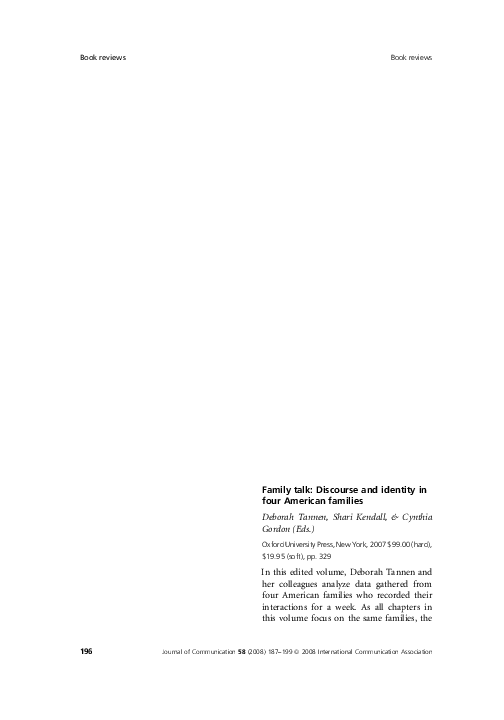 Book reviews

Book reviews

Family talk: Discourse and identity in four American families

Deborah Tannen, Shari Kendall, & Cynthia Gordon (Eds.)

Oxford University Press, New York, 2007 $99.00 (hard), $19.95 (soft), pp. 329

In this edited volume, Deborah Tannen and her colleagues analyze data gathered from four American families who recorded their interactions for a week. As all chapters in this volume focus on the same families, the

196

Journal of Communication 58 (2008) 187–199 © 2008 International Communication Association